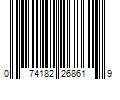 0 74182 26861 9